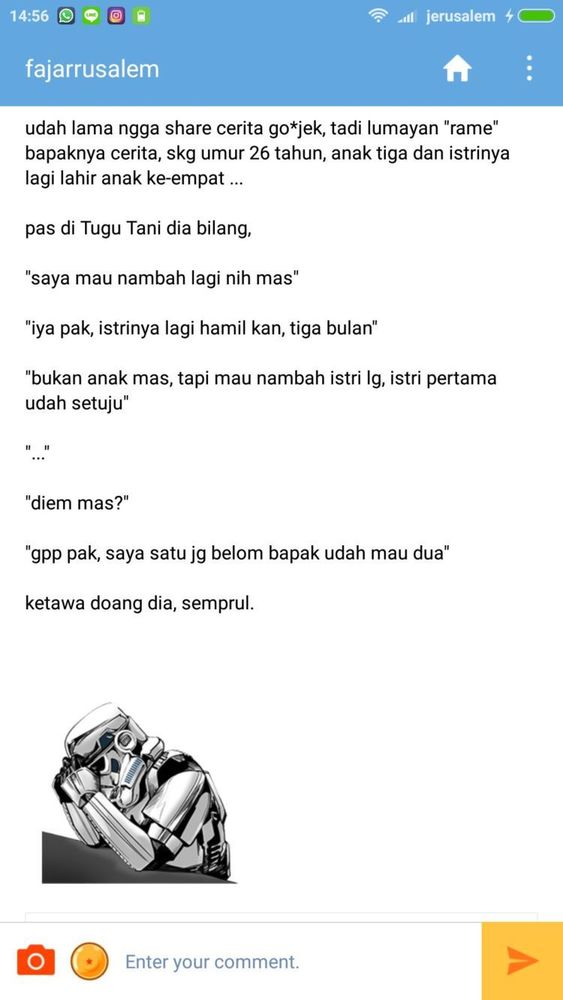 14:56 jerusalem

fajarrusalem

udah lama ngga share cerita go*jek, tadi lumayan "rame" bapaknya cerita, skg umur 26 tahun, anak tiga dan istrinya lagi lahir anak ke-empat ...

pas di Tugu Tani dia bilang,

"saya mau nambah lagi nih mas"

"iya pak, istrinya lagi hamil kan, tiga bulan"

"bukan anak mas, tapi mau nambah istri lg, istri pertama udah setuju"

"..."

"diem mas?"

"gpp pak, saya satu jg belom bapak udah mau dua"

ketawa doang dia, semprul.

Enter your comment.